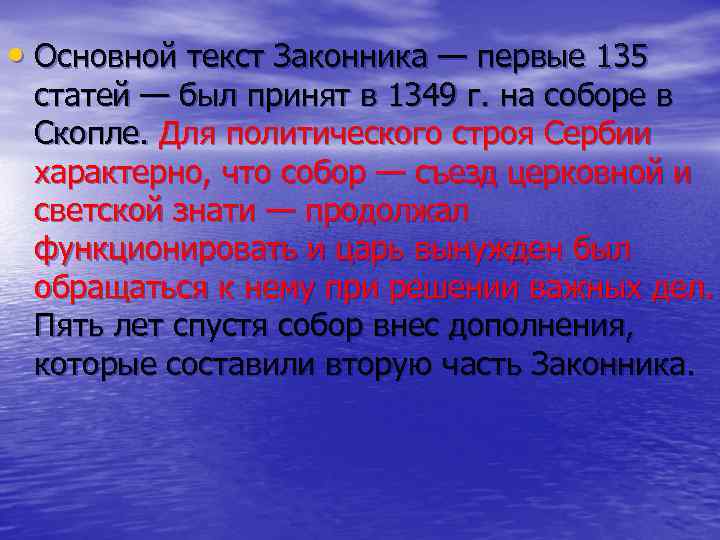 Основной текст Законника — первые 135 статей — был принят в 1349 г. на соборе в Скопле. Для политического строя Сербии характерно, что собор — съезд церковной и светской знати — продолжал функционировать и царь вынужден был обращаться к нему при решении важных дел. Пять лет спустя собор внес дополнения, которые составили вторую часть Законника.